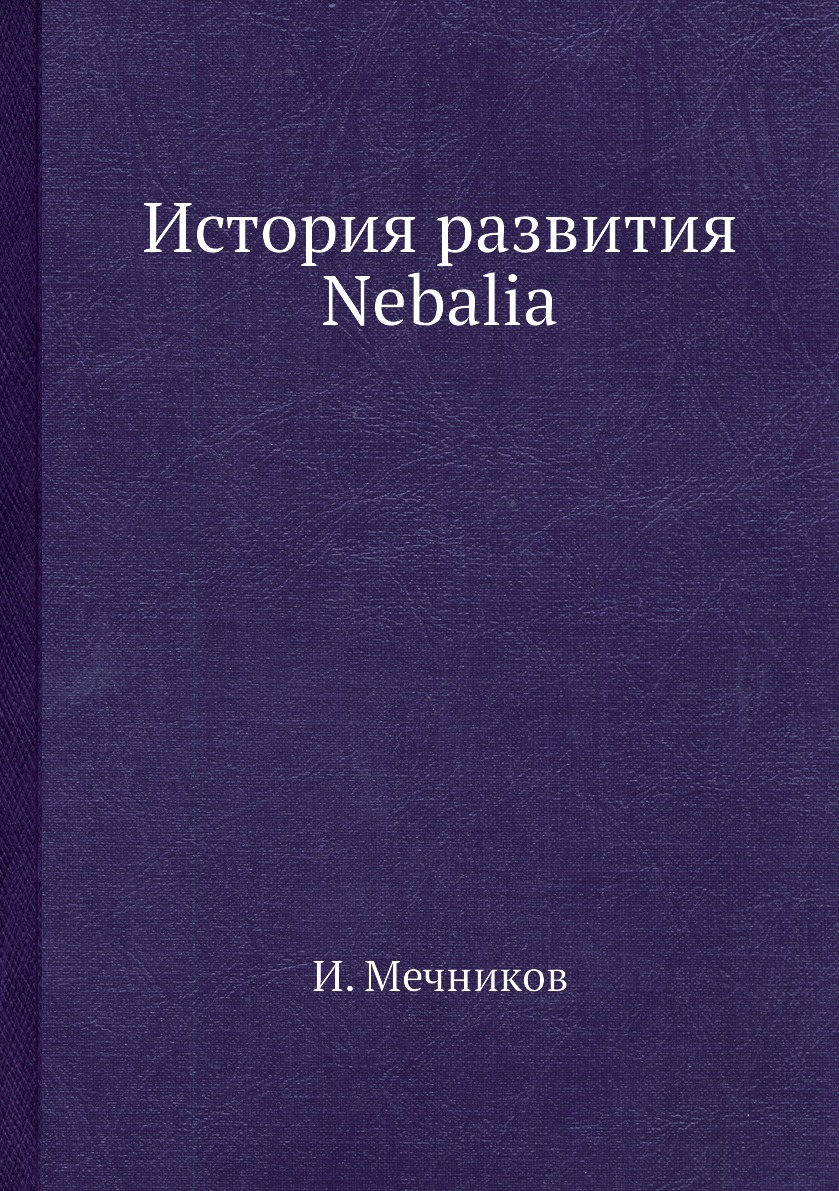 История развития Nebalia

И. Мечников